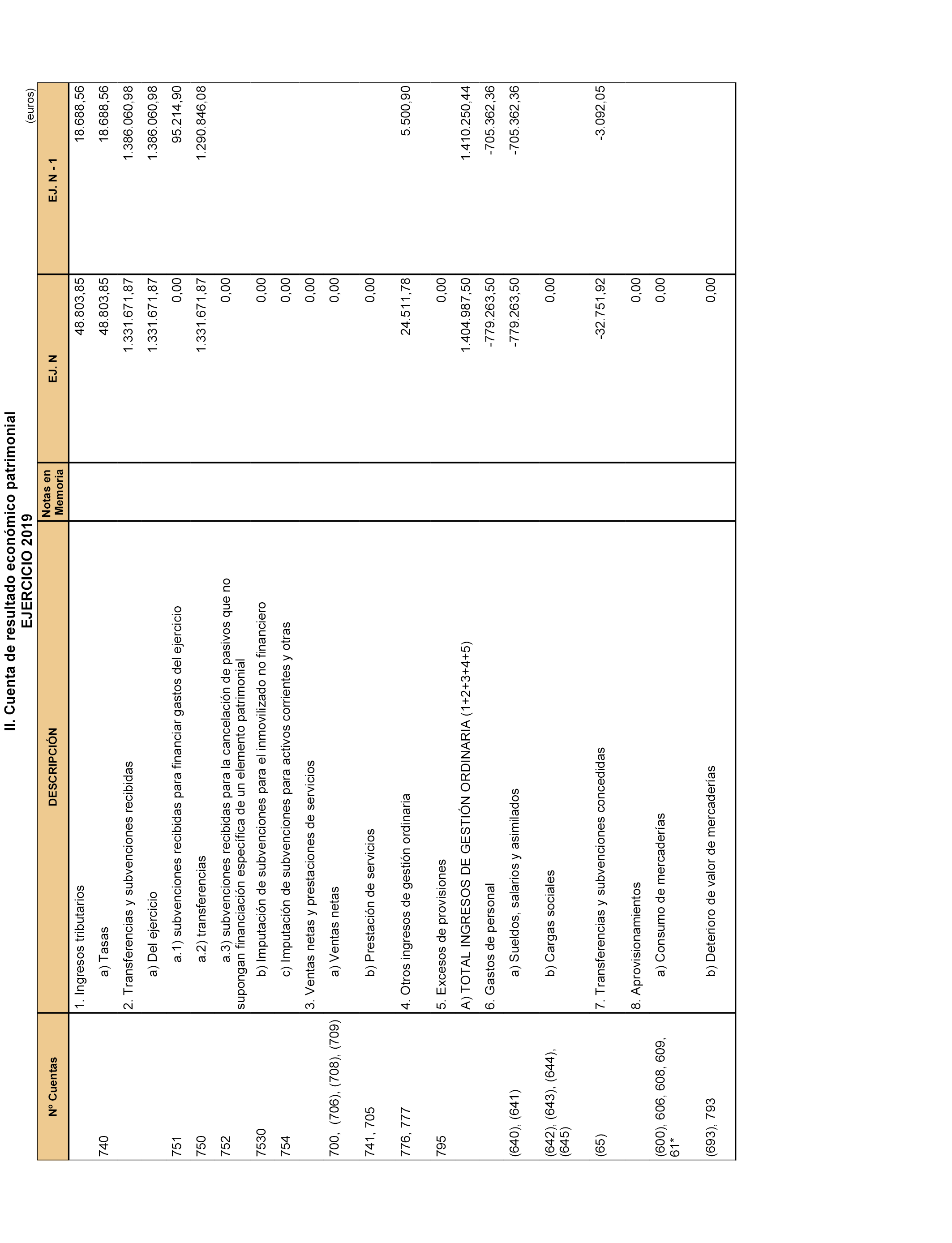 II. Cuenta de resultado económico patrimonial
EJERCICIO 2019

(euros)

| Nº Cuentas | DESCRIPCIÓN | Notas en Memoria | EJ. N | EJ. N - 1 |
|---|---|---|---|---|
| | 1. Ingresos tributarios | | 48.803,85 | 18.688,56 |
| 740 | a) Tasas | | 48.803,85 | 18.688,56 |
| | 2. Transferencias y subvenciones recibidas | | 1.331.671,87 | 1.386.060,98 |
| | a) Del ejercicio | | 1.331.671,87 | 1.386.060,98 |
| 751 | a.1) subvenciones recibidas para financiar gastos del ejercicio | | 0,00 | 95.214,90 |
| 750 | a.2) transferencias | | 1.331.671,87 | 1.290.846,08 |
| 752 | a.3) subvenciones recibidas para la cancelación de pasivos que no supongan financiación específica de un elemento patrimonial | | 0,00 | |
| 7530 | b) Imputación de subvenciones para el inmovilizado no financiero | | 0,00 | |
| 754 | c) Imputación de subvenciones para activos corrientes y otras | | 0,00 | |
| | 3. Ventas netas y prestaciones de servicios | | 0,00 | |
| 700, (706), (708), (709) | a) Ventas netas | | 0,00 | |
| 741, 705 | b) Prestación de servicios | | 0,00 | |
| 776, 777 | 4. Otros ingresos de gestión ordinaria | | 24.511,78 | 5.500,90 |
| 795 | 5. Excesos de provisiones | | 0,00 | |
| | A) TOTAL INGRESOS DE GESTIÓN ORDINARIA (1+2+3+4+5) | | 1.404.987,50 | 1.410.250,44 |
| | 6. Gastos de personal | | -779.263,50 | -705.362,36 |
| (640), (641) | a) Sueldos, salarios y asimilados | | -779.263,50 | -705.362,36 |
| (642), (643), (644), (645) | b) Cargas sociales | | 0,00 | |
| (65) | 7. Transferencias y subvenciones concedidas | | -32.751,92 | -3.092,05 |
| | 8. Aprovisionamientos | | 0,00 | |
| (600), 606, 608, 609, 61* | a) Consumo de mercaderías | | 0,00 | |
| (693), 793 | b) Deterioro de valor de mercaderías | | 0,00 | |